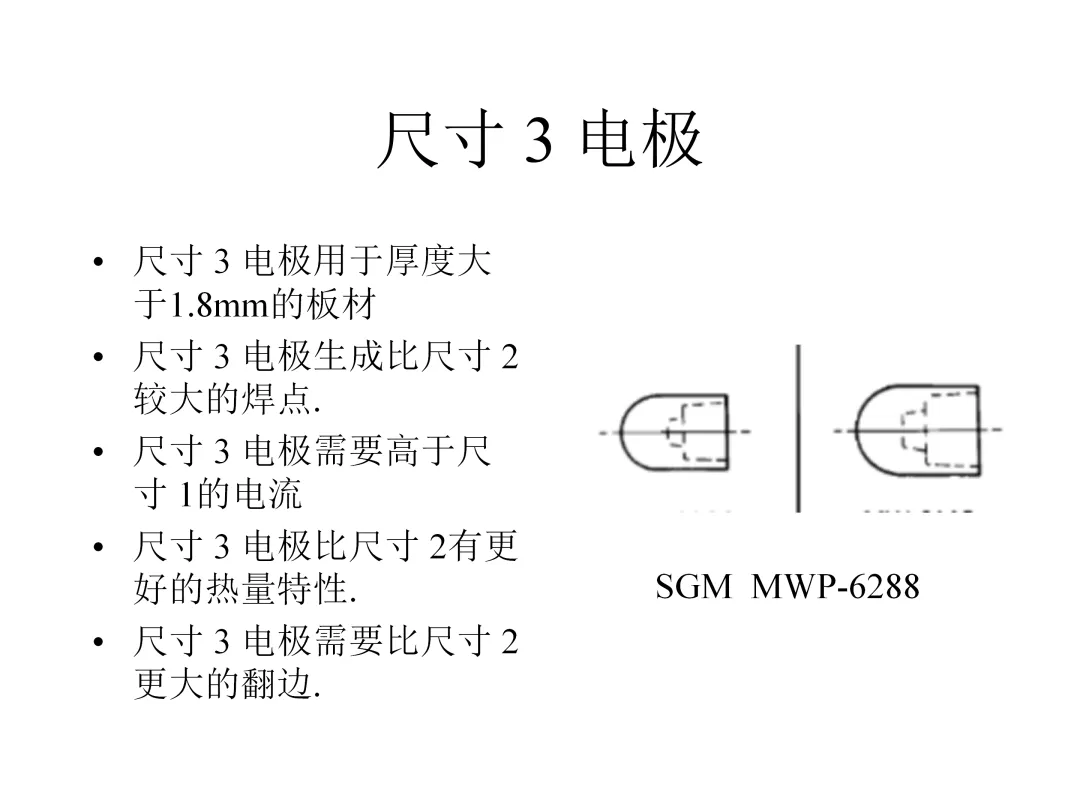 尺寸3电极

• 尺寸3电极用于厚度大于1.8mm的板材
• 尺寸3电极生成比尺寸2较大的焊点.
• 尺寸3电极需要高于尺寸1的电流
• 尺寸3电极比尺寸2有更好的热量特性.
• 尺寸3电极需要比尺寸2更大的翻边.

SGM MWP-6288